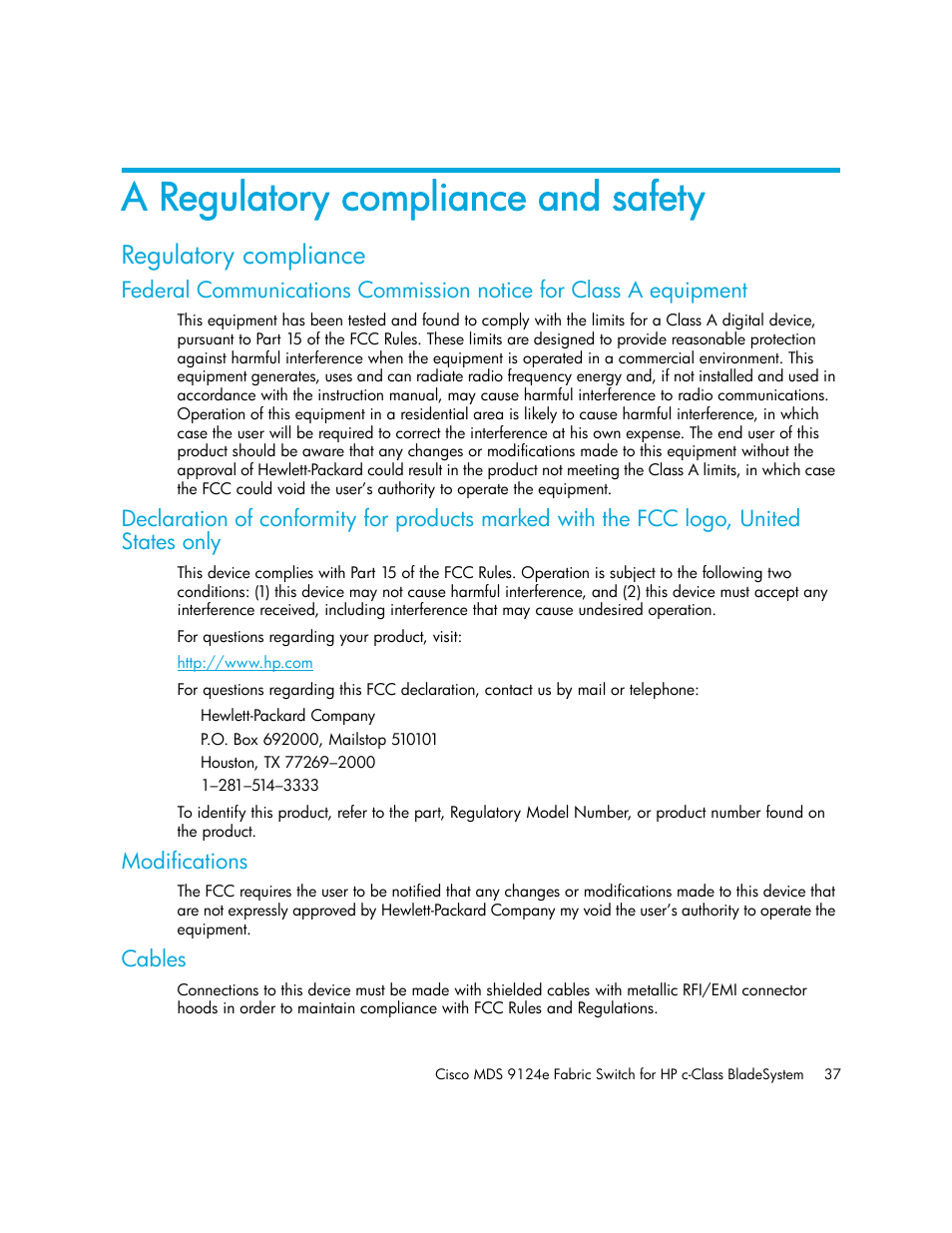 A Regulatory compliance and safety

Regulatory compliance

Federal Communications Commission notice for Class A equipment

This equipment has been tested and found to comply with the limits for a Class A digital device, pursuant to Part 15 of the FCC Rules. These limits are designed to provide reasonable protection against harmful interference when the equipment is operated in a commercial environment. This equipment generates, uses and can radiate radio frequency energy and, if not installed and used in accordance with the instruction manual, may cause harmful interference to radio communications. Operation of this equipment in a residential area is likely to cause harmful interference, in which case the user will be required to correct the interference at his own expense. The end user of this product should be aware that any changes or modifications made to this equipment without the approval of Hewlett-Packard could result in the product not meeting the Class A limits, in which case the FCC could void the user's authority to operate the equipment.

Declaration of conformity for products marked with the FCC logo, United States only

This device complies with Part 15 of the FCC Rules. Operation is subject to the following two conditions: (1) this device may not cause harmful interference, and (2) this device must accept any interference received, including interference that may cause undesired operation.

For questions regarding your product, visit:

http://www.hp.com

For questions regarding this FCC declaration, contact us by mail or telephone:

Hewlett-Packard Company
P.O. Box 692000, Mailstop 510101
Houston, TX 77269–2000
1–281–514–3333

To identify this product, refer to the part, Regulatory Model Number, or product number found on the product.

Modifications

The FCC requires the user to be notified that any changes or modifications made to this device that are not expressly approved by Hewlett-Packard Company my void the user's authority to operate the equipment.

Cables

Connections to this device must be made with shielded cables with metallic RFI/EMI connector hoods in order to maintain compliance with FCC Rules and Regulations.

Cisco MDS 9124e Fabric Switch for HP c-Class BladeSystem 37